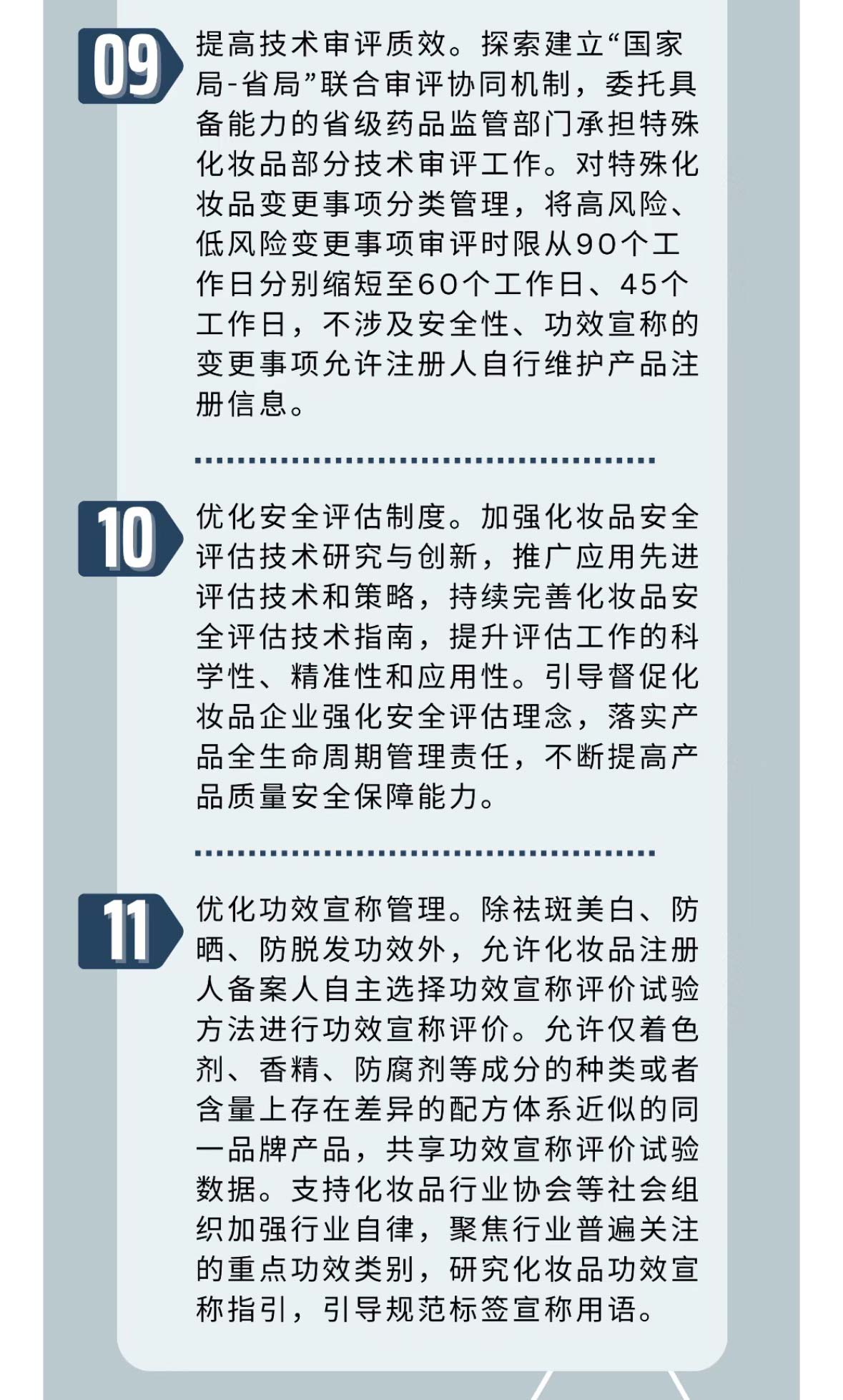 09

提高技术审评质效。探索建立“国家局-省局”联合审评协同机制，委托具备能力的省级药品监管部门承担特殊化妆品部分技术审评工作。对特殊化妆品变更事项分类管理，将高风险、低风险变更事项审评时限从90个工作日分别缩短至60个工作日、45个工作日，不涉及安全性、功效宣称的变更事项允许注册人自行维护产品注册信息。

10

优化安全评估制度。加强化妆品安全评估技术研究与创新，推广应用先进评估技术和策略，持续完善化妆品安全评估技术指南，提升评估工作的科学性、精准性和应用性。引导督促化妆品企业强化安全评估理念，落实产品全生命周期管理责任，不断提高产品质量安全保障能力。

11

优化功效宣称管理。除祛斑美白、防晒、防脱发功效外，允许化妆品注册人备案人自主选择功效宣称评价试验方法进行功效宣称评价。允许仅着色剂、香精、防腐剂等成分的种类或者含量上存在差异的配方体系近似的同一品牌产品，共享功效宣称评价试验数据。支持化妆品行业协会等社会组织加强行业自律，聚焦行业普遍关注的重点功效类别，研究化妆品功效宣称指引，引导规范标签宣称用语。